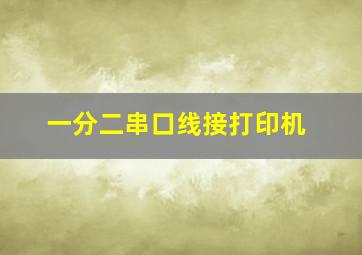 一分二串口线接打印机